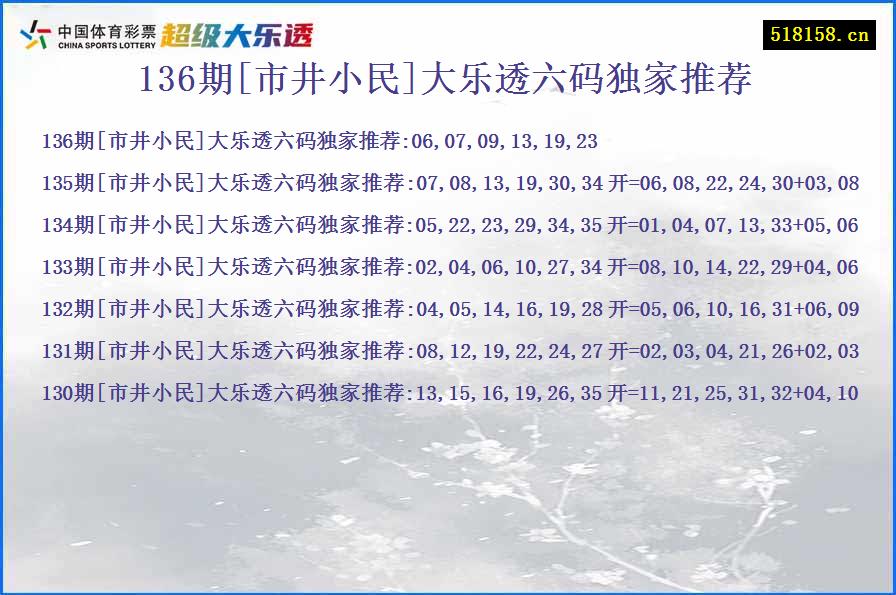 中国体育彩票
CHINA SPORTS LOTTERY
超级大乐透

518158.cn

136期[市井小民]大乐透六码独家推荐

136期[市井小民]大乐透六码独家推荐:06,07,09,13,19,23

135期[市井小民]大乐透六码独家推荐:07,08,13,19,30,34 开=06,08,22,24,30+03,08

134期[市井小民]大乐透六码独家推荐:05,22,23,29,34,35 开=01,04,07,13,33+05,06

133期[市井小民]大乐透六码独家推荐:02,04,06,10,27,34 开=08,10,14,22,29+04,06

132期[市井小民]大乐透六码独家推荐:04,05,14,16,19,28 开=05,06,10,16,31+06,09

131期[市井小民]大乐透六码独家推荐:08,12,19,22,24,27 开=02,03,04,21,26+02,03

130期[市井小民]大乐透六码独家推荐:13,15,16,19,26,35 开=11,21,25,31,32+04,10